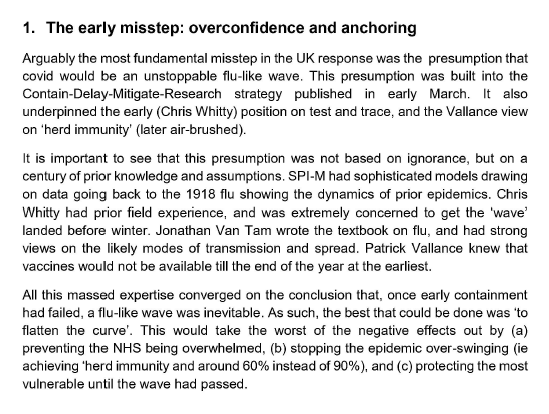 1. The early misstep: overconfidence and anchoring

Arguably the most fundamental misstep in the UK response was the presumption that covid would be an unstoppable flu-like wave. This presumption was built into the Contain-Delay-Mitigate-Research strategy published in early March. It also underpinned the early (Chris Whitty) position on test and trace, and the Vallance view on 'herd immunity' (later air-brushed).

It is important to see that this presumption was not based on ignorance, but on a century of prior knowledge and assumptions. SPI-M had sophisticated models drawing on data going back to the 1918 flu showing the dynamics of prior epidemics. Chris Whitty had prior field experience, and was extremely concerned to get the 'wave' landed before winter. Jonathan Van Tam wrote the textbook on flu, and had strong views on the likely modes of transmission and spread. Patrick Vallance knew that vaccines would not be available till the end of the year at the earliest.

All this massed expertise converged on the conclusion that, once early containment had failed, a flu-like wave was inevitable. As such, the best that could be done was 'to flatten the curve'. This would take the worst of the negative effects out by (a) preventing the NHS being overwhelmed, (b) stopping the epidemic over-swinging (ie achieving 'herd immunity and around 60% instead of 90%), and (c) protecting the most vulnerable until the wave had passed.